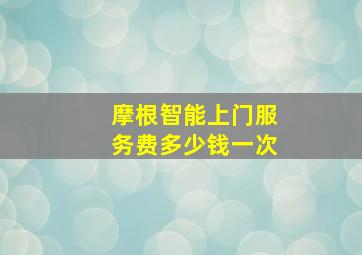 摩根智能上门服务费多少钱一次